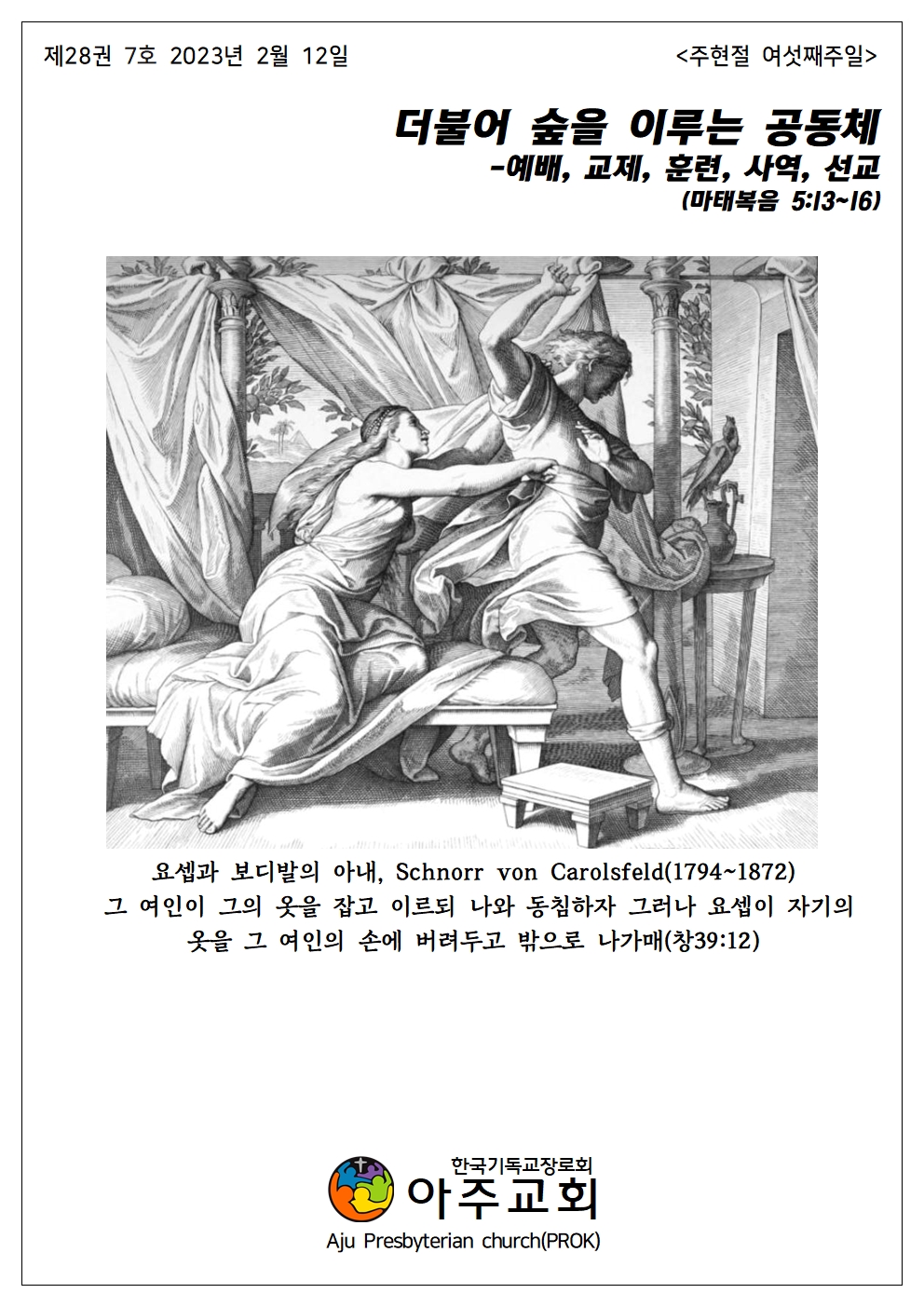 제28권 7호 2023년 2월 12일

<주현절 여섯째주일>

더불어 숲을 이루는 공동체
-예배, 교제, 훈련, 사역, 선교
(마태복음 5:13~16)

요셉과 보디발의 아내, Schnorr von Carolsfeld(1794~1872)
그 여인이 그의 옷을 잡고 이르되 나와 동침하자 그러나 요셉이 자기의 옷을 그 여인의 손에 버려두고 밖으로 나가매(창39:12)

한국기독교장로회
아주교회
Aju Presbyterian church(PROK)